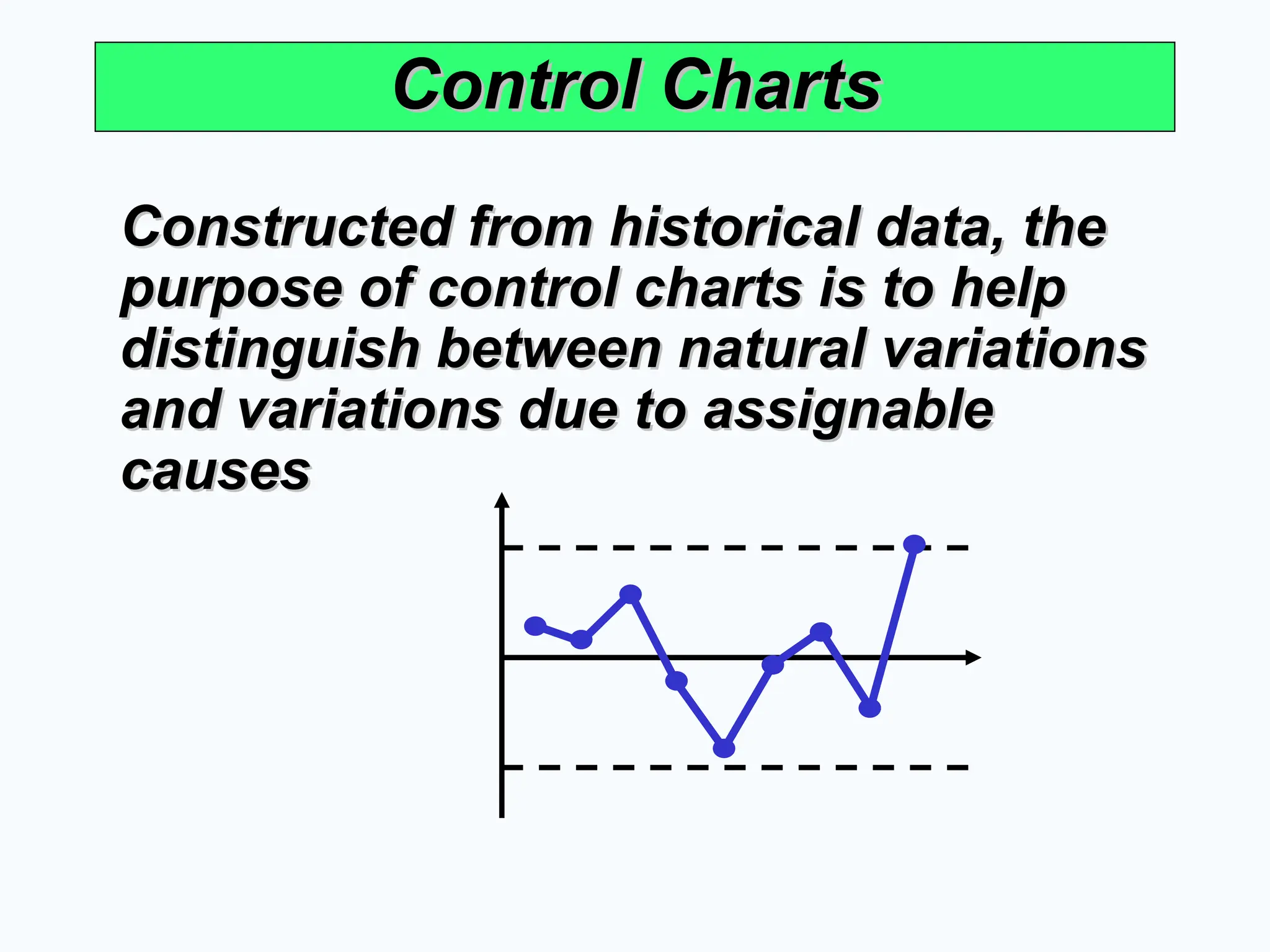 Control Charts

Constructed from historical data, the purpose of control charts is to help distinguish between natural variations and variations due to assignable causes